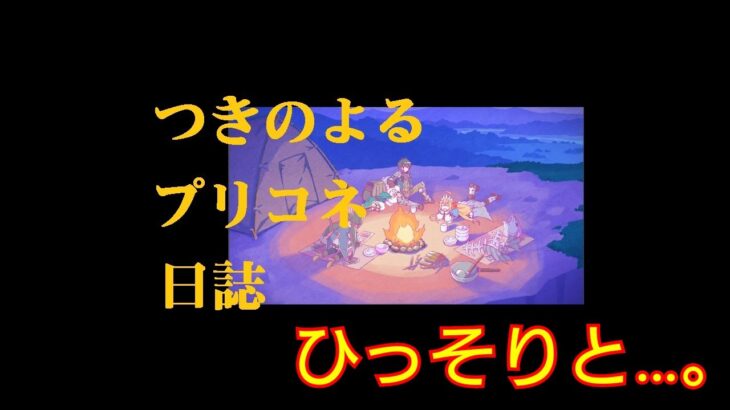 つきのよる
プリコネ
日誌

ひっそりと…。